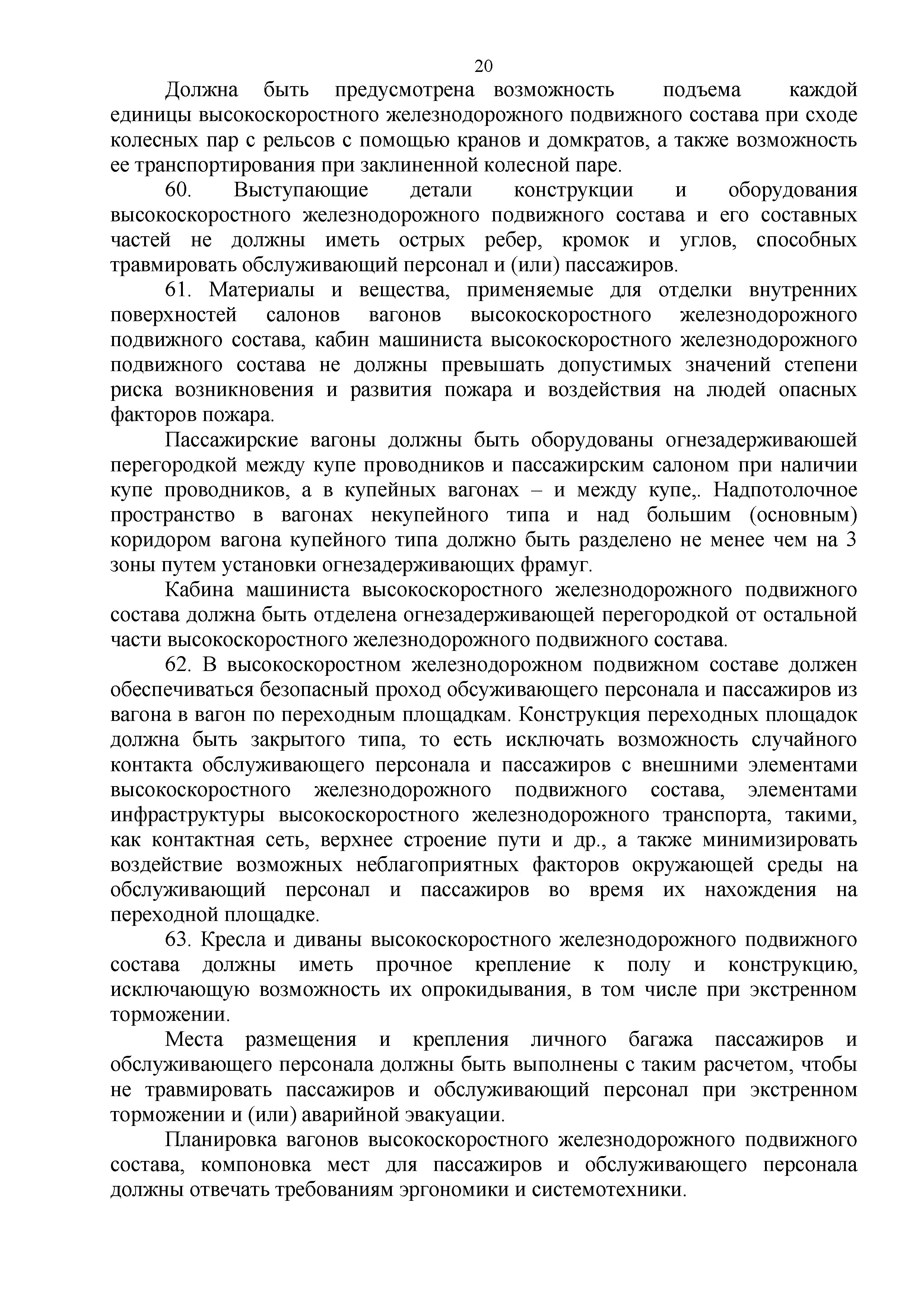 20

Должна быть предусмотрена возможность подъема каждой единицы высокоскоростного железнодорожного подвижного состава при сходе колесных пар с рельсов с помощью кранов и домкратов, а также возможность ее транспортирования при заклиненной колесной паре.

60. Выступающие детали конструкции и оборудования высокоскоростного железнодорожного подвижного состава и его составных частей не должны иметь острых ребер, кромок и углов, способных травмировать обслуживающий персонал и (или) пассажиров.

61. Материалы и вещества, применяемые для отделки внутренних поверхностей салонов вагонов высокоскоростного железнодорожного подвижного состава, кабин машиниста высокоскоростного железнодорожного подвижного состава не должны превышать допустимых значений степени риска возникновения и развития пожара и воздействия на людей опасных факторов пожара.

Пассажирские вагоны должны быть оборудованы огнезадерживаюшей перегородкой между купе проводников и пассажирским салоном при наличии купе проводников, а в купейных вагонах – и между купе,. Надпотолочное пространство в вагонах некупейного типа и над большим (основным) коридором вагона купейного типа должно быть разделено не менее чем на 3 зоны путем установки огнезадерживающих фрамуг.

Кабина машиниста высокоскоростного железнодорожного подвижного состава должна быть отделена огнезадерживающей перегородкой от остальной части высокоскоростного железнодорожного подвижного состава.

62. В высокоскоростном железнодорожном подвижном составе должен обеспечиваться безопасный проход обсуживающего персонала и пассажиров из вагона в вагон по переходным площадкам. Конструкция переходных площадок должна быть закрытого типа, то есть исключать возможность случайного контакта обслуживающего персонала и пассажиров с внешними элементами высокоскоростного железнодорожного подвижного состава, элементами инфраструктуры высокоскоростного железнодорожного транспорта, такими, как контактная сеть, верхнее строение пути и др., а также минимизировать воздействие возможных неблагоприятных факторов окружающей среды на обслуживающий персонал и пассажиров во время их нахождения на переходной площадке.

63. Кресла и диваны высокоскоростного железнодорожного подвижного состава должны иметь прочное крепление к полу и конструкцию, исключающую возможность их опрокидывания, в том числе при экстренном торможении.

Места размещения и крепления личного багажа пассажиров и обслуживающего персонала должны быть выполнены с таким расчетом, чтобы не травмировать пассажиров и обслуживающий персонал при экстренном торможении и (или) аварийной эвакуации.

Планировка вагонов высокоскоростного железнодорожного подвижного состава, компоновка мест для пассажиров и обслуживающего персонала должны отвечать требованиям эргономики и системотехники.